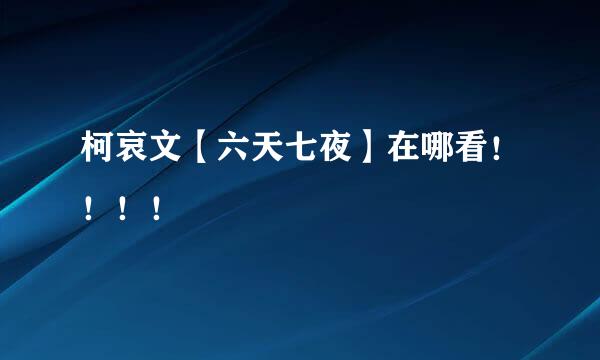 柯哀文【六天七夜】在哪看！！！！